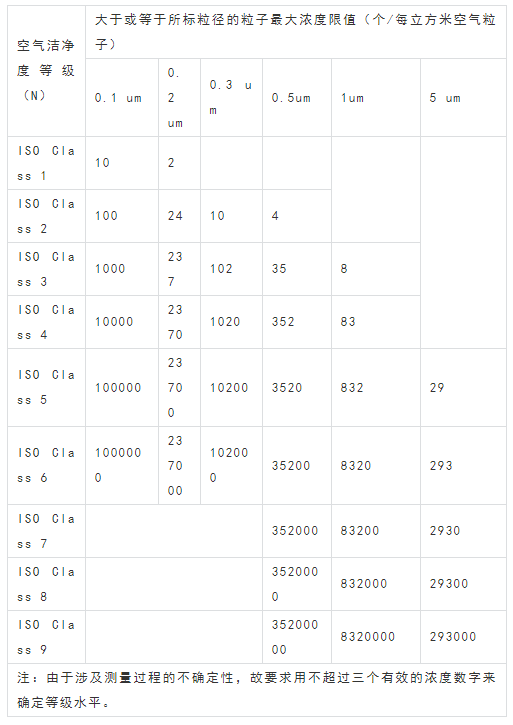 | 空气洁净度等级（N） | 大于或等于所标粒径的粒子最大浓度限值（个/每立方米空气粒子） | | | | | |
|---|---|---|---|---|---|---|
| | 0.1 um | 0.2 um | 0.3 um | 0.5um | 1um | 5 um |
| ISO Class 1 | 10 | 2 | | | | |
| ISO Class 2 | 100 | 24 | 10 | 4 | | |
| ISO Class 3 | 1000 | 237 | 102 | 35 | 8 | |
| ISO Class 4 | 10000 | 2370 | 1020 | 352 | 83 | |
| ISO Class 5 | 100000 | 23700 | 10200 | 3520 | 832 | 29 |
| ISO Class 6 | 1000000 | 237000 | 102000 | 35200 | 8320 | 293 |
| ISO Class 7 | | | | 352000 | 83200 | 2930 |
| ISO Class 8 | | | | 3520000 | 832000 | 29300 |
| ISO Class 9 | | | | 35200000 | 8320000 | 293000 |
| 注：由于涉及测量过程的不确定性，故要求用不超过三个有效的浓度数字来确定等级水平。 | | | | | | |